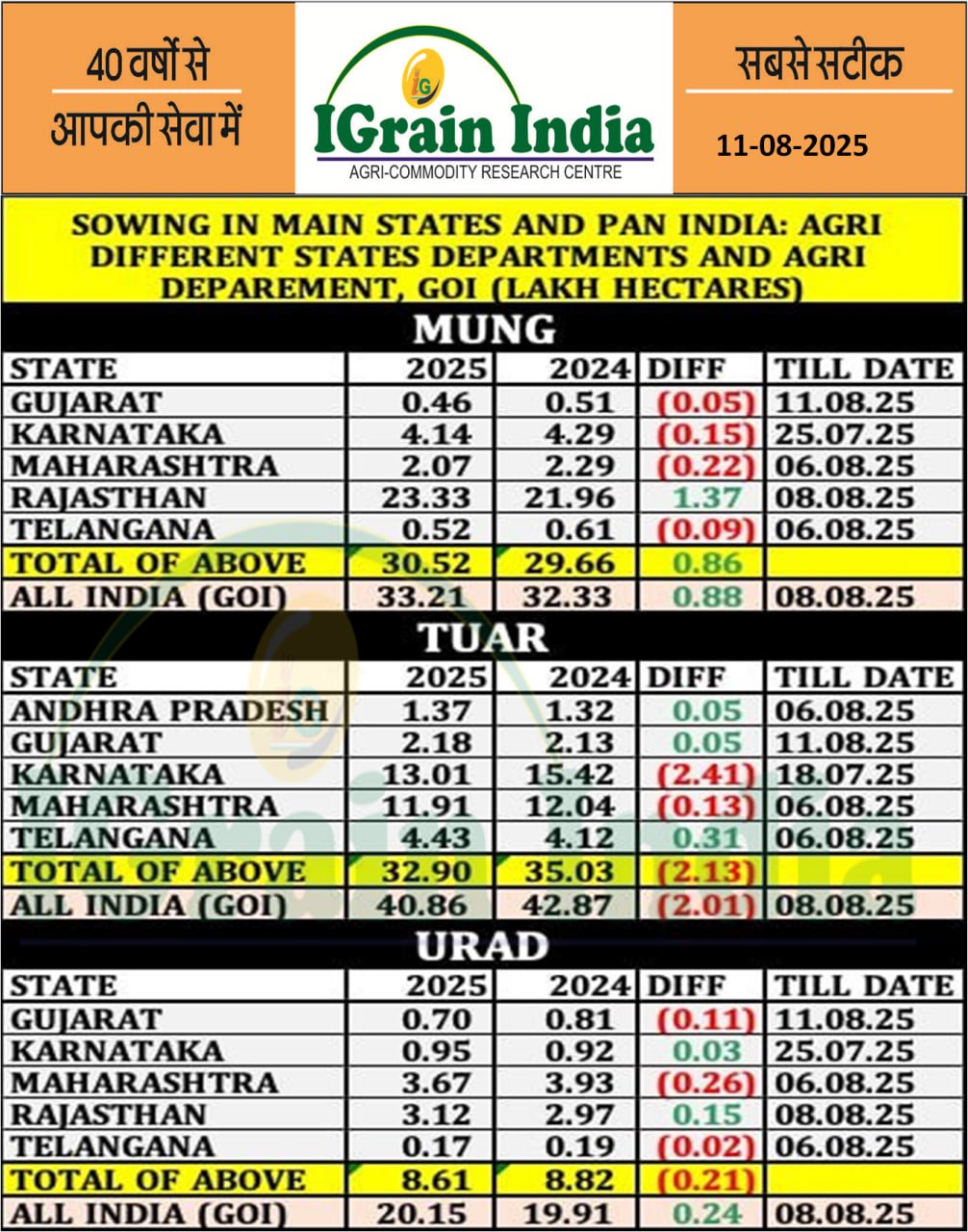 40 वर्षों से आपकी सेवा में

IG
IGrain India
AGRI-COMMODITY RESEARCH CENTRE

सबसे सटीक

11-08-2025

SOWING IN MAIN STATES AND PAN INDIA: AGRI DIFFERENT STATES DEPARTMENTS AND AGRI DEPAREMENT, GOI (LAKH HECTARES)

MUNG

| STATE | 2025 | 2024 | DIFF | TILL DATE |
|---|---|---|---|---|
| GUJARAT | 0.46 | 0.51 | (0.05) | 11.08.25 |
| KARNATAKA | 4.14 | 4.29 | (0.15) | 25.07.25 |
| MAHARASHTRA | 2.07 | 2.29 | (0.22) | 06.08.25 |
| RAJASTHAN | 23.33 | 21.96 | 1.37 | 08.08.25 |
| TELANGANA | 0.52 | 0.61 | (0.09) | 06.08.25 |
| TOTAL OF ABOVE | 30.52 | 29.66 | 0.86 | |
| ALL INDIA (GOI) | 33.21 | 32.33 | 0.88 | 08.08.25 |

TUAR

| STATE | 2025 | 2024 | DIFF | TILL DATE |
|---|---|---|---|---|
| ANDHRA PRADESH | 1.37 | 1.32 | 0.05 | 06.08.25 |
| GUJARAT | 2.18 | 2.13 | 0.05 | 11.08.25 |
| KARNATAKA | 13.01 | 15.42 | (2.41) | 18.07.25 |
| MAHARASHTRA | 11.91 | 12.04 | (0.13) | 06.08.25 |
| TELANGANA | 4.43 | 4.12 | 0.31 | 06.08.25 |
| TOTAL OF ABOVE | 32.90 | 35.03 | (2.13) | |
| ALL INDIA (GOI) | 40.86 | 42.87 | (2.01) | 08.08.25 |

URAD

| STATE | 2025 | 2024 | DIFF | TILL DATE |
|---|---|---|---|---|
| GUJARAT | 0.70 | 0.81 | (0.11) | 11.08.25 |
| KARNATAKA | 0.95 | 0.92 | 0.03 | 25.07.25 |
| MAHARASHTRA | 3.67 | 3.93 | (0.26) | 06.08.25 |
| RAJASTHAN | 3.12 | 2.97 | 0.15 | 08.08.25 |
| TELANGANA | 0.17 | 0.19 | (0.02) | 06.08.25 |
| TOTAL OF ABOVE | 8.61 | 8.82 | (0.21) | |
| ALL INDIA (GOI) | 20.15 | 19.91 | 0.24 | 08.08.25 |